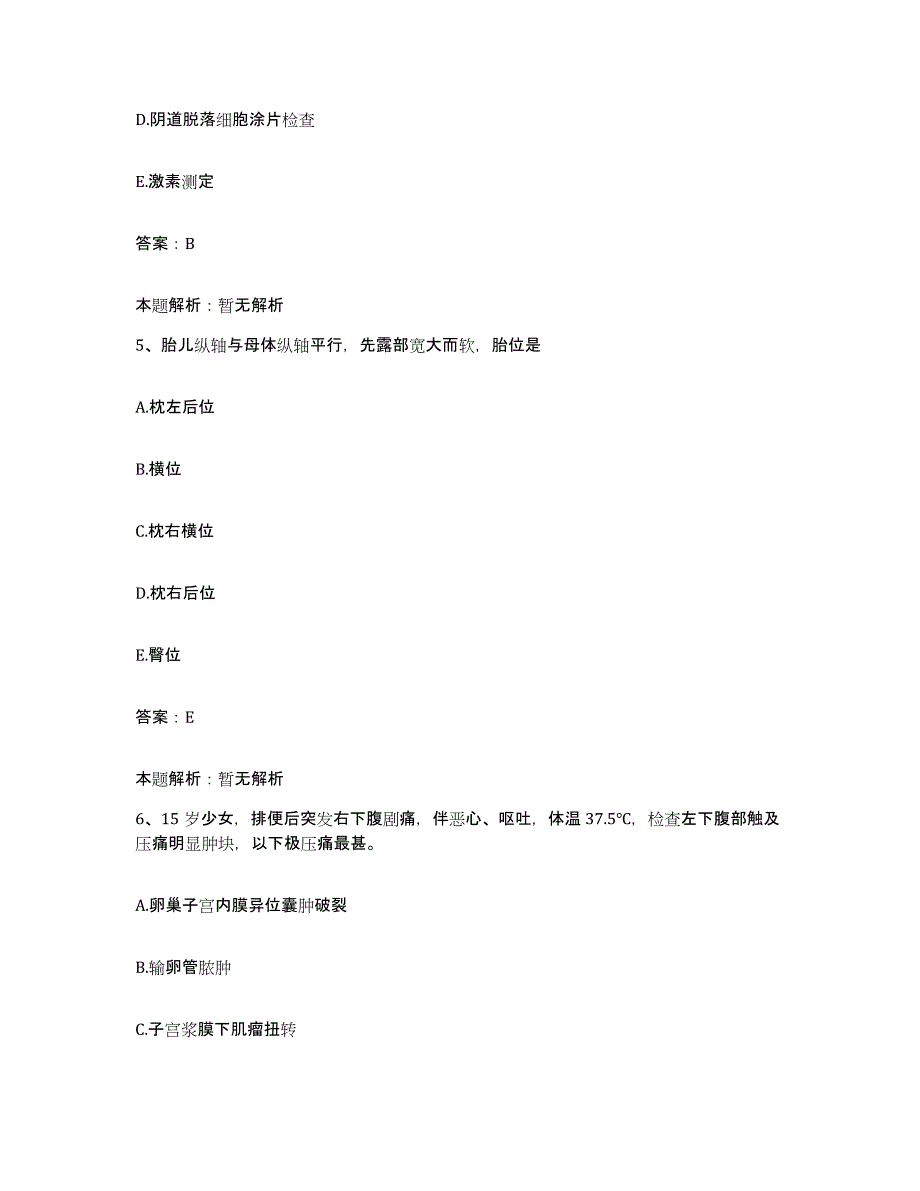 D.阴道脱落细胞涂片检查

E.激素测定

答案：B

本题解析：暂无解析

5、胎儿纵轴与母体纵轴平行，先露部宽大而软，胎位是

A.枕左后位

B.横位

C.枕右横位

D.枕右后位

E.臀位

答案：E

本题解析：暂无解析

6、15 岁少女，排便后突发右下腹剧痛，伴恶心、呕吐，体温 37.5℃，检查左下腹部触及压痛明显肿块，以下极压痛最甚。

A.卵巢子宫内膜异位囊肿破裂

B.输卵管脓肿

C.子宫浆膜下肌瘤扭转